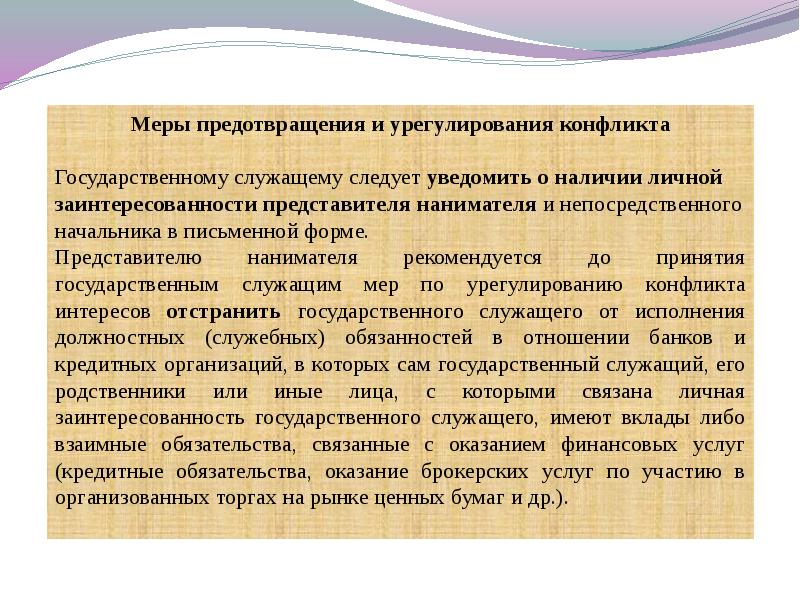 Меры предотвращения и урегулирования конфликта

Государственному служащему следует уведомить о наличии личной заинтересованности представителя нанимателя и непосредственного начальника в письменной форме.

Представителю нанимателя рекомендуется до принятия государственным служащим мер по урегулированию конфликта интересов отстранить государственного служащего от исполнения должностных (служебных) обязанностей в отношении банков и кредитных организаций, в которых сам государственный служащий, его родственники или иные лица, с которыми связана личная заинтересованность государственного служащего, имеют вклады либо взаимные обязательства, связанные с оказанием финансовых услуг (кредитные обязательства, оказание брокерских услуг по участию в организованных торгах на рынке ценных бумаг и др.).